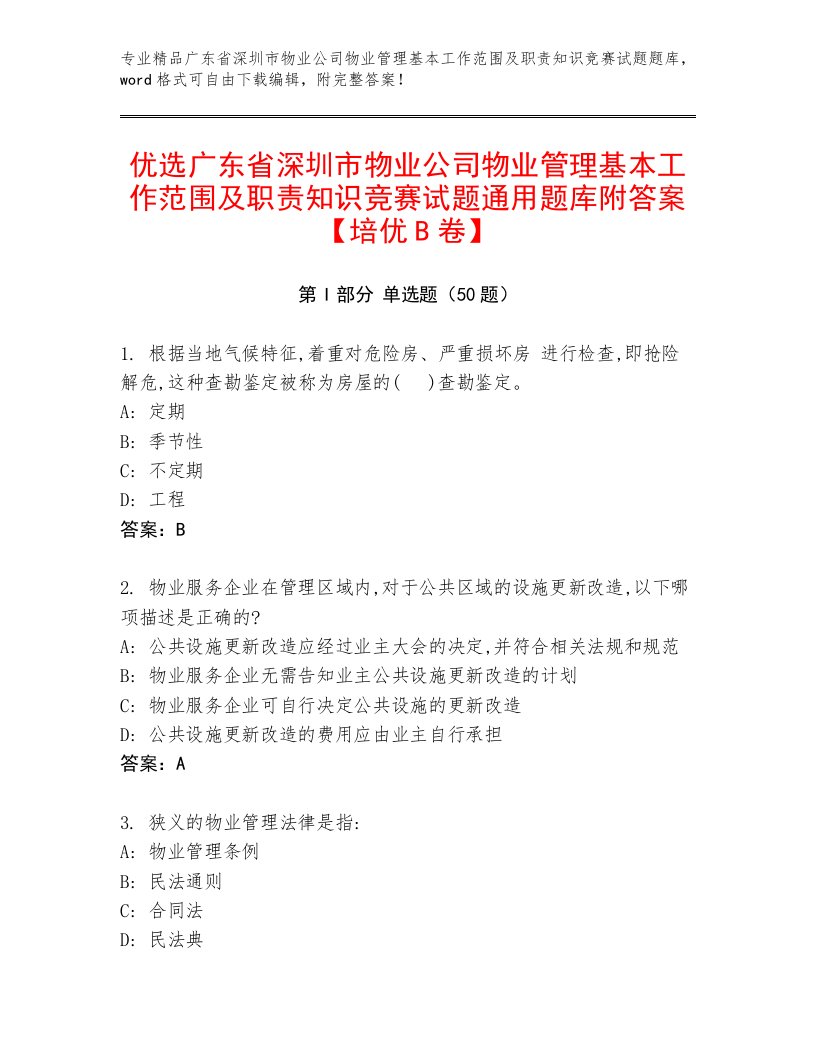 专业精品广东省深圳市物业公司物业管理基本工作范围及职责知识竞赛试题题库，word格式可自由下载编辑，附完整答案！

优选广东省深圳市物业公司物业管理基本工作范围及职责知识竞赛试题通用题库附答案【培优B卷】

第I部分 单选题（50题）

1. 根据当地气候特征,着重对危险房、严重损坏房 进行检查,即抢险解危,这种查勘鉴定被称为房屋的(　)查勘鉴定。
A: 定期
B: 季节性
C: 不定期
D: 工程
答案：B

2. 物业服务企业在管理区域内,对于公共区域的设施更新改造,以下哪项描述是正确的?
A: 公共设施更新改造应经过业主大会的决定,并符合相关法规和规范
B: 物业服务企业无需告知业主公共设施更新改造的计划
C: 物业服务企业可自行决定公共设施的更新改造
D: 公共设施更新改造的费用应由业主自行承担
答案：A

3. 狭义的物业管理法律是指:
A: 物业管理条例
B: 民法通则
C: 合同法
D: 民法典